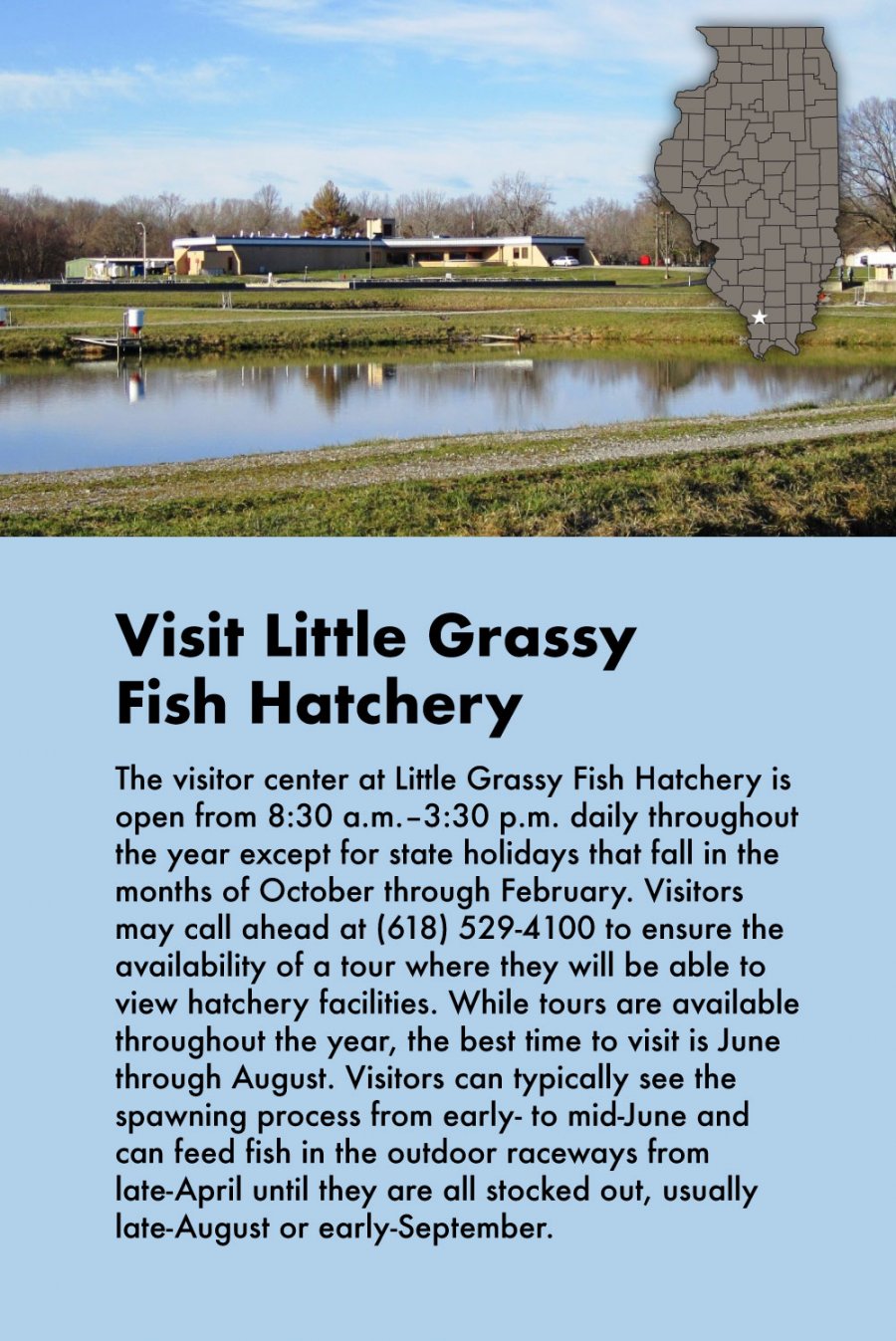 Visit Little Grassy Fish Hatchery

The visitor center at Little Grassy Fish Hatchery is open from 8:30 a.m.–3:30 p.m. daily throughout the year except for state holidays that fall in the months of October through February. Visitors may call ahead at (618) 529-4100 to ensure the availability of a tour where they will be able to view hatchery facilities. While tours are available throughout the year, the best time to visit is June through August. Visitors can typically see the spawning process from early- to mid-June and can feed fish in the outdoor raceways from late-April until they are all stocked out, usually late-August or early-September.